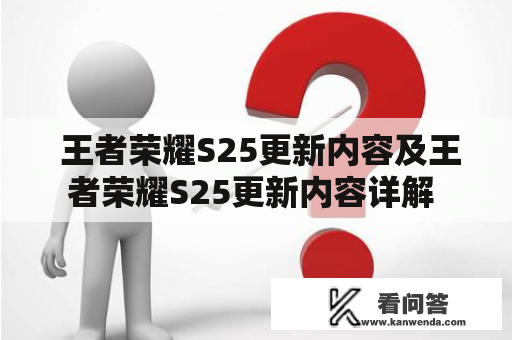 王者荣耀S25更新内容及王者荣耀S25更新内容详解

看问答
www.kanwenda.com